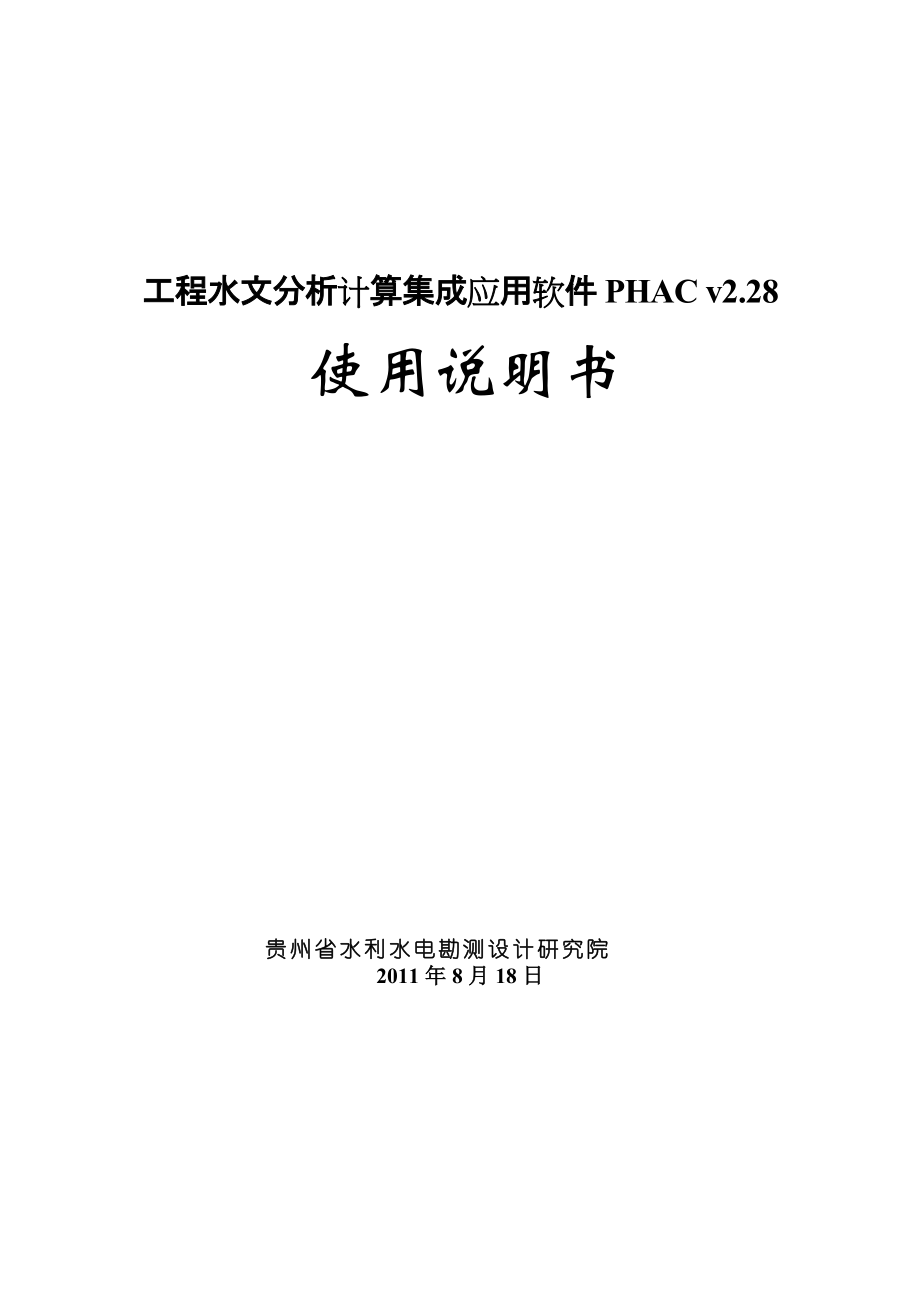 工程水文分析计算集成应用软件 PHAC v2.28

使用说明书

贵州省水利水电勘测设计研究院
2011 年 8 月 18 日